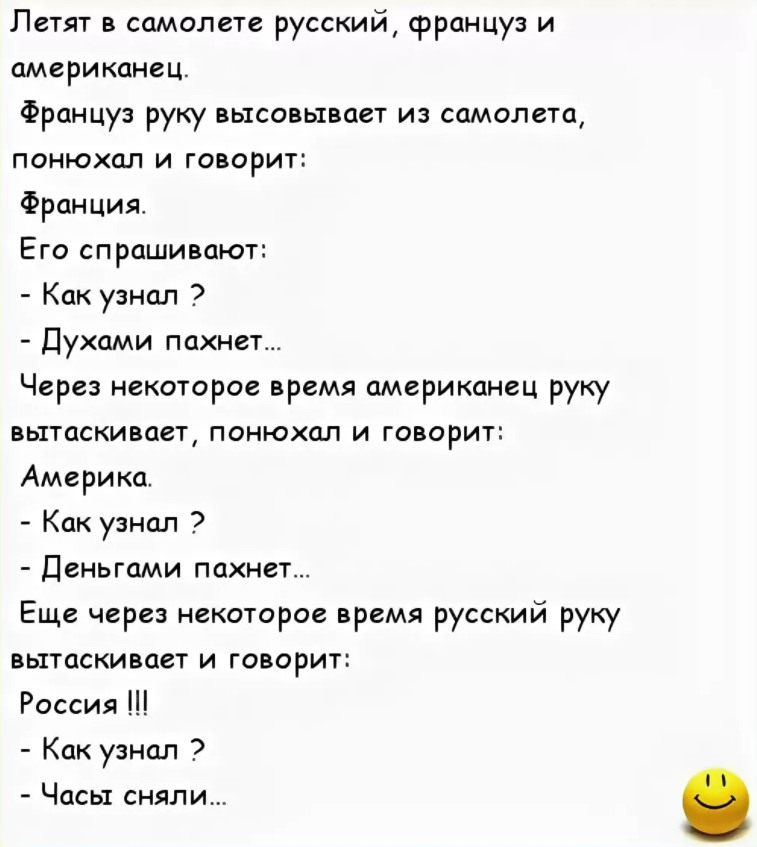 Летят в самолете русский, француз и американец.

Француз руку высовывает из самолета, понюхал и говорит:

Франция.

Его спрашивают:

- Как узнал ?

- Духами пахнет...

Через некоторое время американец руку вытаскивает, понюхал и говорит:

Америка.

- Как узнал ?

- Деньгами пахнет...

Еще через некоторое время русский руку вытаскивает и говорит:

Россия !!!

- Как узнал ?

- Часы сняли...